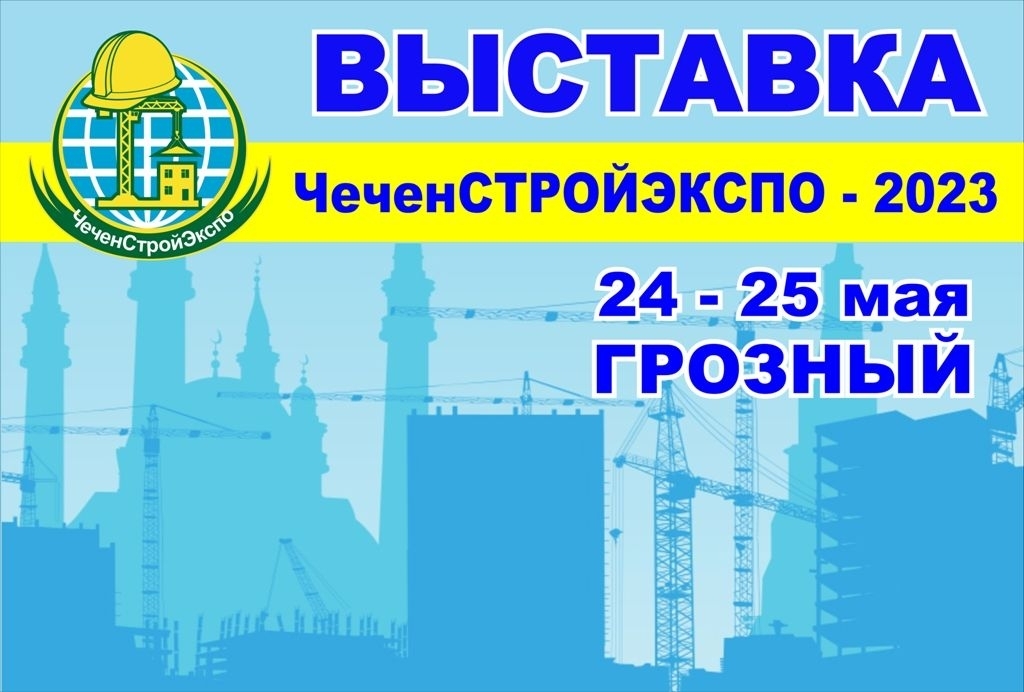 ЧеченСтройЭкспо

ВЫСТАВКА

ЧеченСТРОЙЭКСПО - 2023

24 - 25 мая
ГРОЗНЫЙ